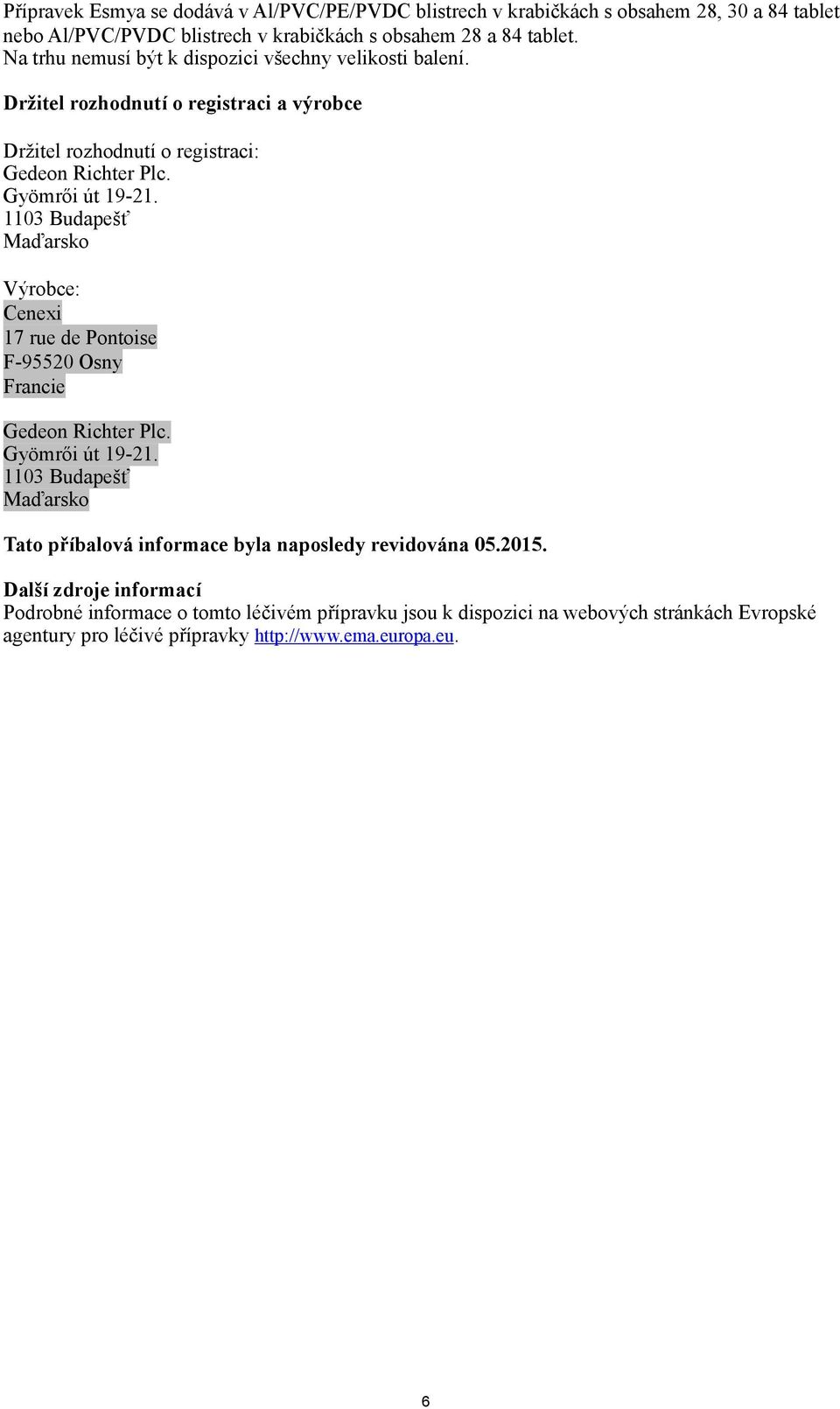 Přípravek Esmya se dodává v Al/PVC/PE/PVDC blistrech v krabičkách s obsahem 28, 30 a 84 tablet nebo Al/PVC/PVDC blistrech v krabičkách s obsahem 28 a 84 tablet.
Na trhu nemusí být k dispozici všechny velikosti balení.

Držitel rozhodnutí o registraci a výrobce

Držitel rozhodnutí o registraci:
Gedeon Richter Plc.
Gyömrői út 19-21.
1103 Budapešť
Maďarsko

Výrobce:
Cenexi
17 rue de Pontoise
F-95520 Osny
Francie

Gedeon Richter Plc.
Gyömrői út 19-21.
1103 Budapešť
Maďarsko

Tato příbalová informace byla naposledy revidována 05.2015.

Další zdroje informací
Podrobné informace o tomto léčivém přípravku jsou k dispozici na webových stránkách Evropské agentury pro léčivé přípravky http://www.ema.europa.eu.

6